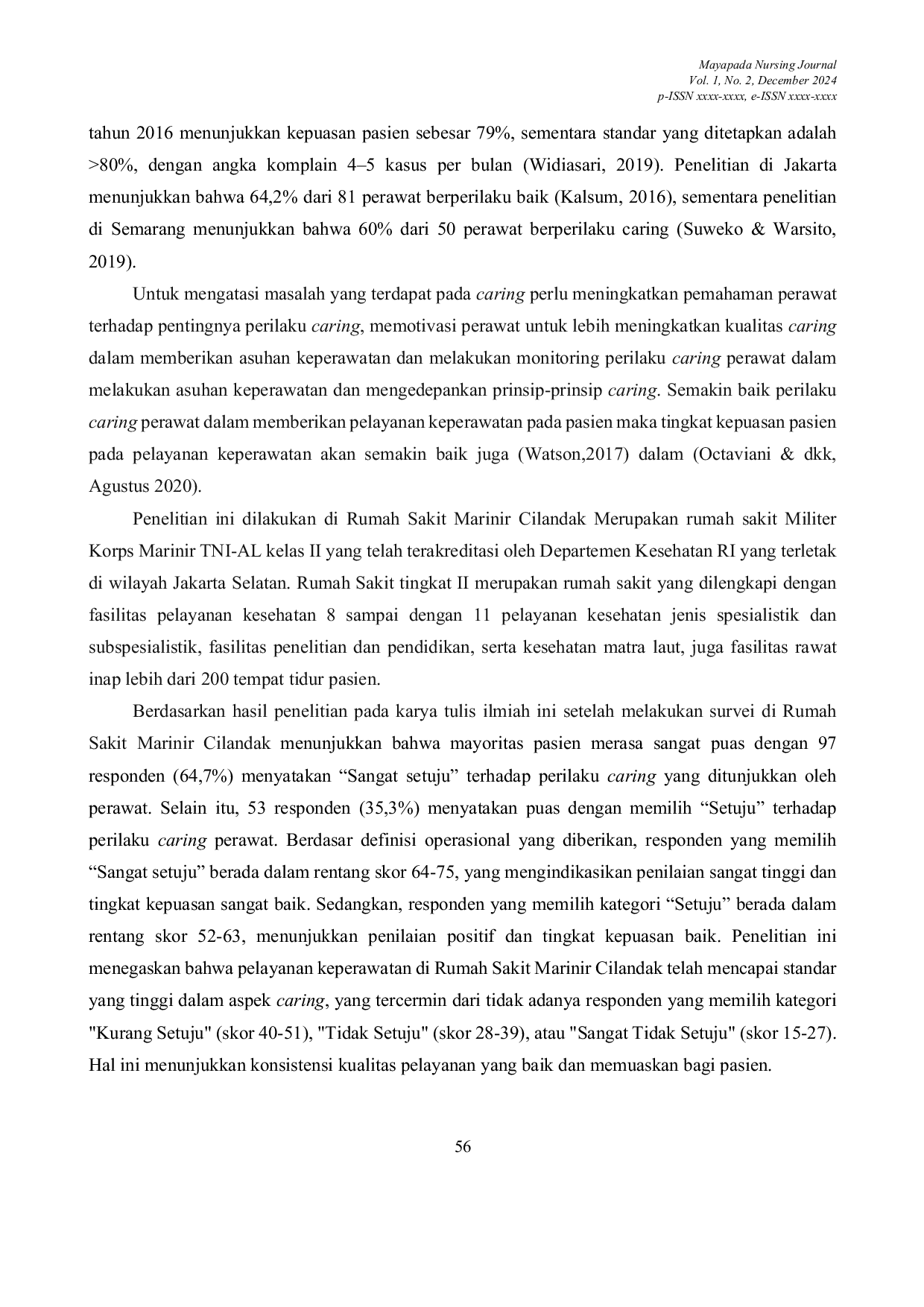 Mayapada Nursing Journal
Vol. 1, No. 2, December 2024
p-ISSN xxxx-xxxx, e-ISSN xxxx-xxxx

tahun 2016 menunjukkan kepuasan pasien sebesar 79%, sementara standar yang ditetapkan adalah >80%, dengan angka komplain 4–5 kasus per bulan (Widiasari, 2019). Penelitian di Jakarta menunjukkan bahwa 64,2% dari 81 perawat berperilaku baik (Kalsum, 2016), sementara penelitian di Semarang menunjukkan bahwa 60% dari 50 perawat berperilaku caring (Suweko & Warsito, 2019).

Untuk mengatasi masalah yang terdapat pada caring perlu meningkatkan pemahaman perawat terhadap pentingnya perilaku caring, memotivasi perawat untuk lebih meningkatkan kualitas caring dalam memberikan asuhan keperawatan dan melakukan monitoring perilaku caring perawat dalam melakukan asuhan keperawatan dan mengedepankan prinsip-prinsip caring. Semakin baik perilaku caring perawat dalam memberikan pelayanan keperawatan pada pasien maka tingkat kepuasan pasien pada pelayanan keperawatan akan semakin baik juga (Watson,2017) dalam (Octaviani & dkk, Agustus 2020).

Penelitian ini dilakukan di Rumah Sakit Marinir Cilandak Merupakan rumah sakit Militer Korps Marinir TNI-AL kelas II yang telah terakreditasi oleh Departemen Kesehatan RI yang terletak di wilayah Jakarta Selatan. Rumah Sakit tingkat II merupakan rumah sakit yang dilengkapi dengan fasilitas pelayanan kesehatan 8 sampai dengan 11 pelayanan kesehatan jenis spesialistik dan subspesialistik, fasilitas penelitian dan pendidikan, serta kesehatan matra laut, juga fasilitas rawat inap lebih dari 200 tempat tidur pasien.

Berdasarkan hasil penelitian pada karya tulis ilmiah ini setelah melakukan survei di Rumah Sakit Marinir Cilandak menunjukkan bahwa mayoritas pasien merasa sangat puas dengan 97 responden (64,7%) menyatakan “Sangat setuju” terhadap perilaku caring yang ditunjukkan oleh perawat. Selain itu, 53 responden (35,3%) menyatakan puas dengan memilih “Setuju” terhadap perilaku caring perawat. Berdasar definisi operasional yang diberikan, responden yang memilih “Sangat setuju” berada dalam rentang skor 64-75, yang mengindikasikan penilaian sangat tinggi dan tingkat kepuasan sangat baik. Sedangkan, responden yang memilih kategori “Setuju” berada dalam rentang skor 52-63, menunjukkan penilaian positif dan tingkat kepuasan baik. Penelitian ini menegaskan bahwa pelayanan keperawatan di Rumah Sakit Marinir Cilandak telah mencapai standar yang tinggi dalam aspek caring, yang tercermin dari tidak adanya responden yang memilih kategori "Kurang Setuju" (skor 40-51), "Tidak Setuju" (skor 28-39), atau "Sangat Tidak Setuju" (skor 15-27). Hal ini menunjukkan konsistensi kualitas pelayanan yang baik dan memuaskan bagi pasien.

56